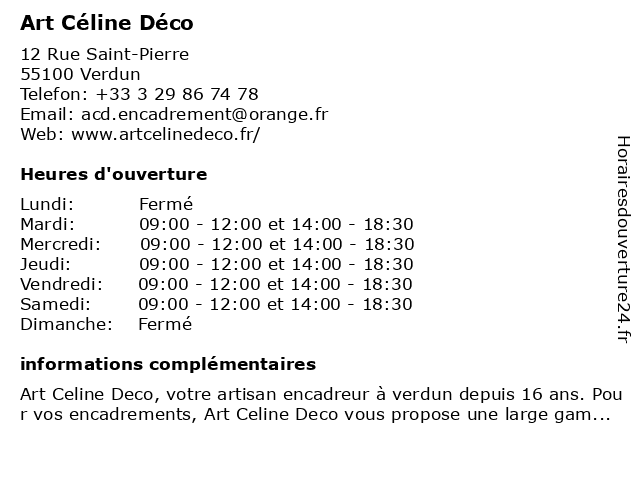 Art Céline Déco

12 Rue Saint-Pierre
55100 Verdun
Telefon: +33 3 29 86 74 78
Email: acd.encadrement@orange.fr
Web: www.artcelinedeco.fr/

Heures d'ouverture

| Lundi: | Fermé |
|---|---|
| Mardi: | 09:00 - 12:00 et 14:00 - 18:30 |
| Mercredi: | 09:00 - 12:00 et 14:00 - 18:30 |
| Jeudi: | 09:00 - 12:00 et 14:00 - 18:30 |
| Vendredi: | 09:00 - 12:00 et 14:00 - 18:30 |
| Samedi: | 09:00 - 12:00 et 14:00 - 18:30 |
| Dimanche: | Fermé |

informations complémentaires

Art Celine Deco, votre artisan encadreur à verdun depuis 16 ans. Pour vos encadrements, Art Celine Deco vous propose une large gam...

Horairesdouverture24.fr